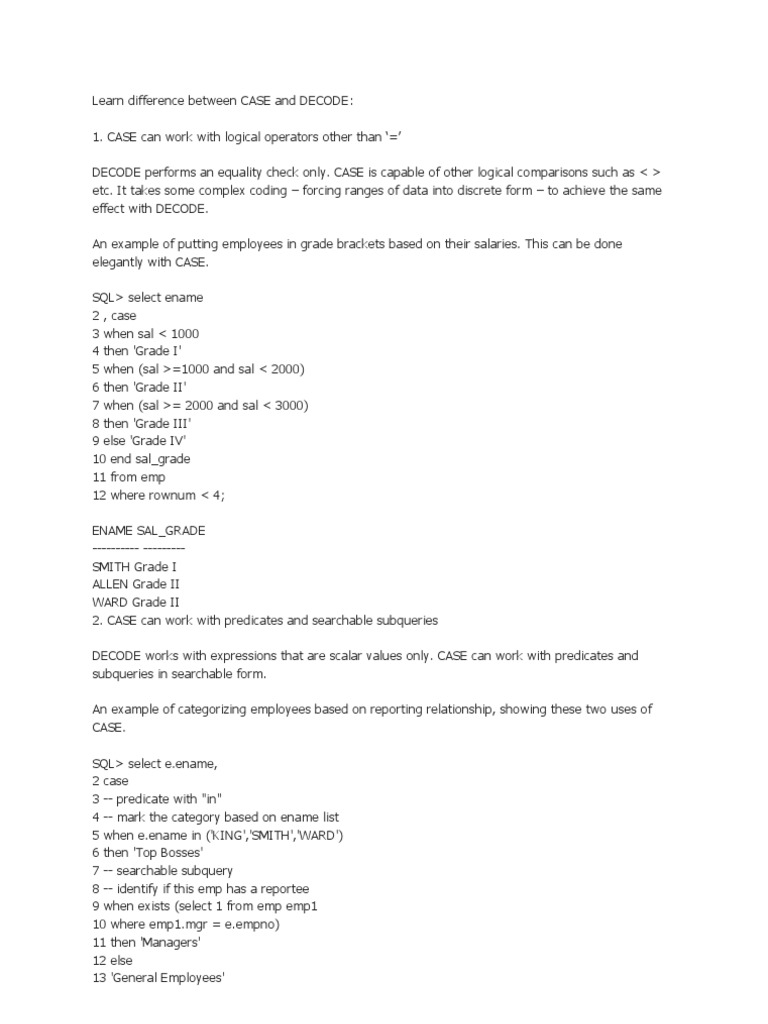 Learn difference between CASE and DECODE:

1. CASE can work with logical operators other than '='

DECODE performs an equality check only. CASE is capable of other logical comparisons such as < > etc. It takes some complex coding – forcing ranges of data into discrete form – to achieve the same effect with DECODE.

An example of putting employees in grade brackets based on their salaries. This can be done elegantly with CASE.

SQL> select ename
2 , case
3 when sal < 1000
4 then 'Grade I'
5 when (sal >=1000 and sal < 2000)
6 then 'Grade II'
7 when (sal >= 2000 and sal < 3000)
8 then 'Grade III'
9 else 'Grade IV'
10 end sal_grade
11 from emp
12 where rownum < 4;

ENAME SAL_GRADE
---------- ---------
SMITH Grade I
ALLEN Grade II
WARD Grade II
2. CASE can work with predicates and searchable subqueries

DECODE works with expressions that are scalar values only. CASE can work with predicates and subqueries in searchable form.

An example of categorizing employees based on reporting relationship, showing these two uses of CASE.

SQL> select e.ename,
2 case
3 -- predicate with "in"
4 -- mark the category based on ename list
5 when e.ename in ('KING','SMITH','WARD')
6 then 'Top Bosses'
7 -- searchable subquery
8 -- identify if this emp has a reportee
9 when exists (select 1 from emp emp1
10 where emp1.mgr = e.empno)
11 then 'Managers'
12 else
13 'General Employees'